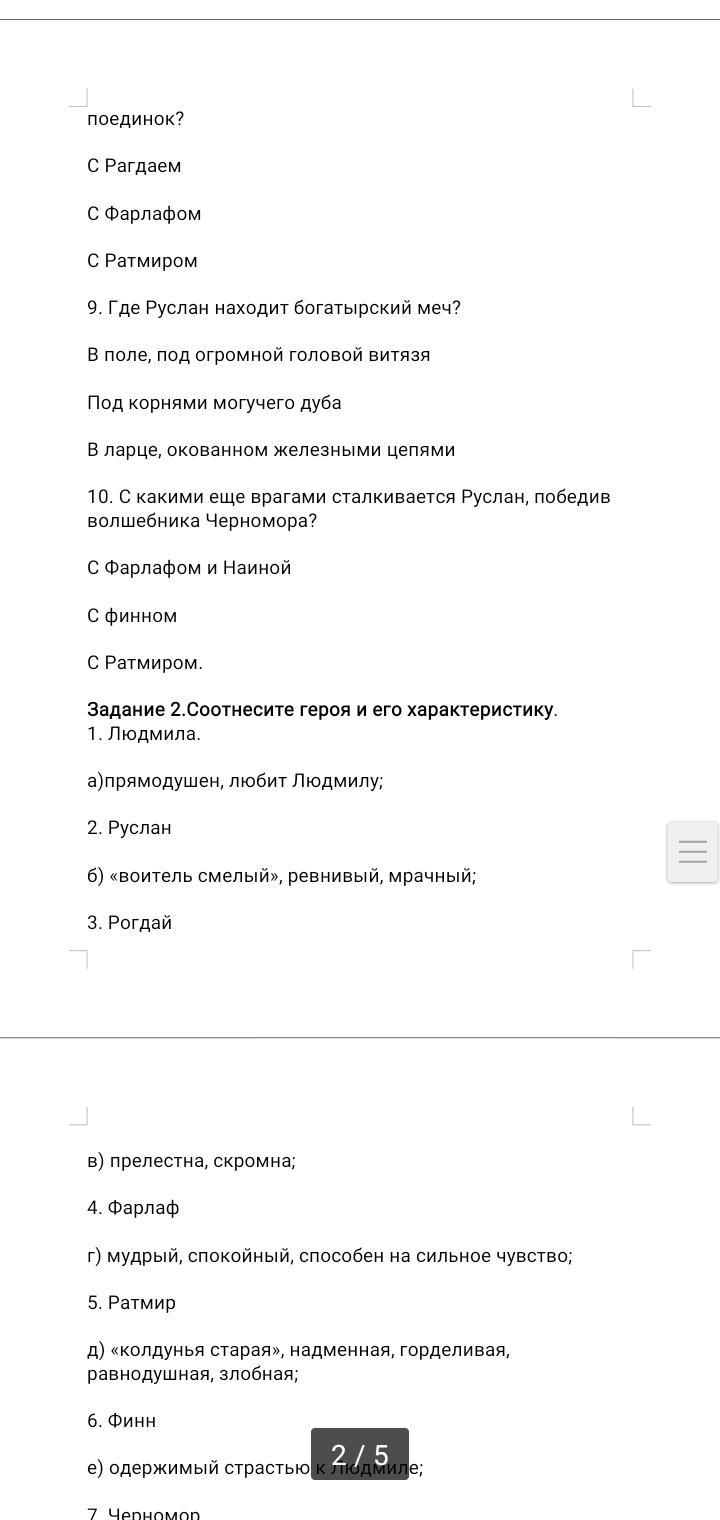 поединок?

С Рагдаем

С Фарлафом

С Ратмиром

9. Где Руслан находит богатырский меч?

В поле, под огромной головой витязя

Под корнями могучего дуба

В ларце, окованном железными цепями

10. С какими еще врагами сталкивается Руслан, победив волшебника Черномора?

С Фарлафом и Наиной

С финном

С Ратмиром.

Задание 2.Соотнесите героя и его характеристику.
1. Людмила.

а)прямодушен, любит Людмилу;

2. Руслан

б) «воитель смелый», ревнивый, мрачный;

3. Рогдай

в) прелестна, скромна;

4. Фарлаф

г) мудрый, спокойный, способен на сильное чувство;

5. Ратмир

д) «колдунья старая», надменная, горделивая, равнодушная, злобная;

6. Финн

е) одержимый страстью к Людмиле;

2 / 5

7. Черномор